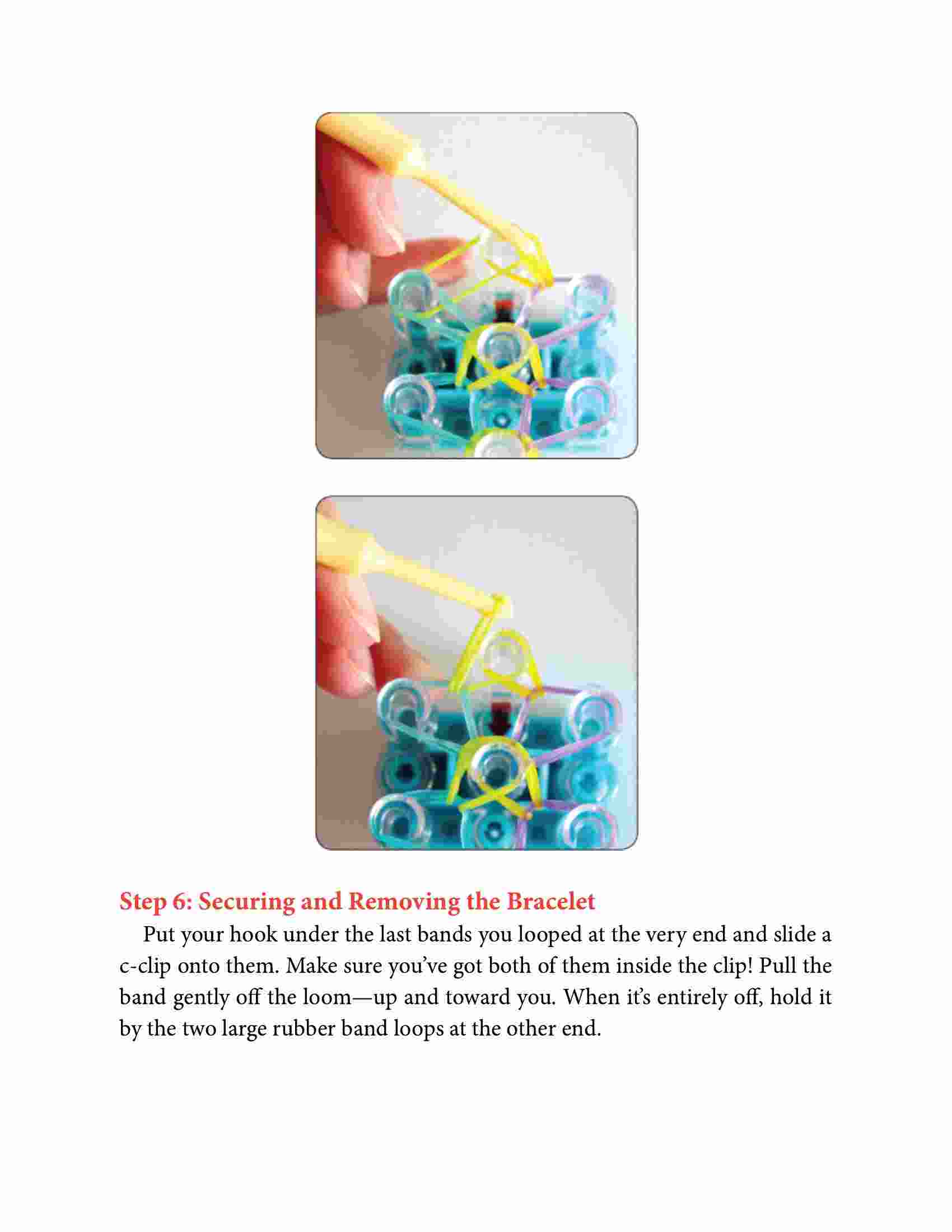 Step 6: Securing and Removing the Bracelet

Put your hook under the last bands you looped at the very end and slide a c-clip onto them. Make sure you've got both of them inside the clip! Pull the band gently off the loom—up and toward you. When it's entirely off, hold it by the two large rubber band loops at the other end.